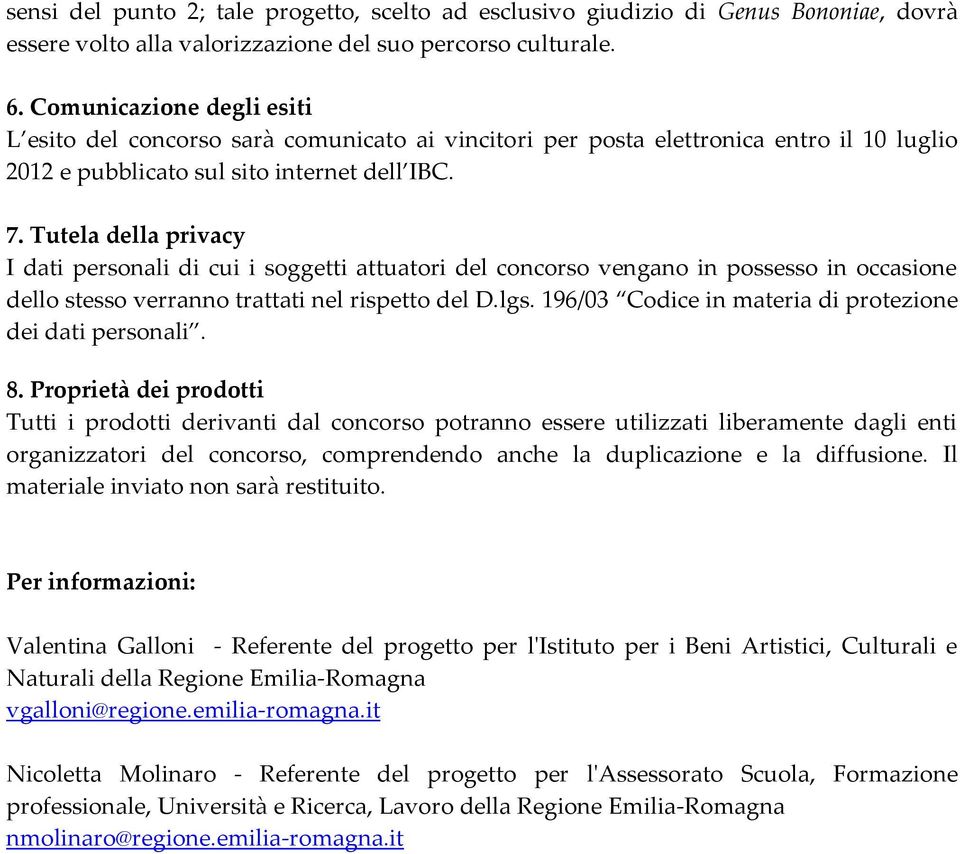 sensi del punto 2; tale progetto, scelto ad esclusivo giudizio di Genus Bononiae, dovrà essere volto alla valorizzazione del suo percorso culturale.

6. Comunicazione degli esiti
L'esito del concorso sarà comunicato ai vincitori per posta elettronica entro il 10 luglio 2012 e pubblicato sul sito internet dell'IBC.

7. Tutela della privacy
I dati personali di cui i soggetti attuatori del concorso vengano in possesso in occasione dello stesso verranno trattati nel rispetto del D.lgs. 196/03 "Codice in materia di protezione dei dati personali".

8. Proprietà dei prodotti
Tutti i prodotti derivanti dal concorso potranno essere utilizzati liberamente dagli enti organizzatori del concorso, comprendendo anche la duplicazione e la diffusione. Il materiale inviato non sarà restituito.

Per informazioni:

Valentina Galloni - Referente del progetto per l'Istituto per i Beni Artistici, Culturali e Naturali della Regione Emilia-Romagna
vgalloni@regione.emilia-romagna.it

Nicoletta Molinaro - Referente del progetto per l'Assessorato Scuola, Formazione professionale, Università e Ricerca, Lavoro della Regione Emilia-Romagna
nmolinaro@regione.emilia-romagna.it